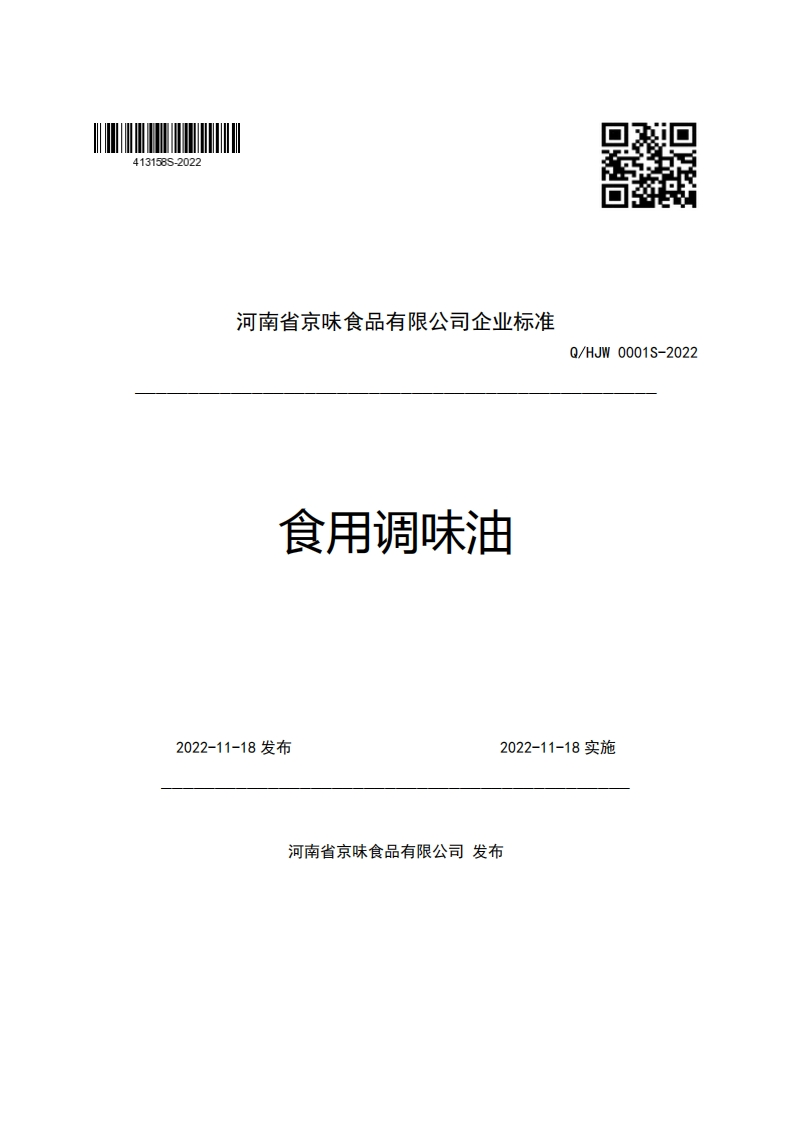 413158S-2022

河南省京味食品有限公司企业标准

Q/HJW 0001S-2022

食用调味油

2022-11-18 发布

2022-11-18 实施

河南省京味食品有限公司 发布